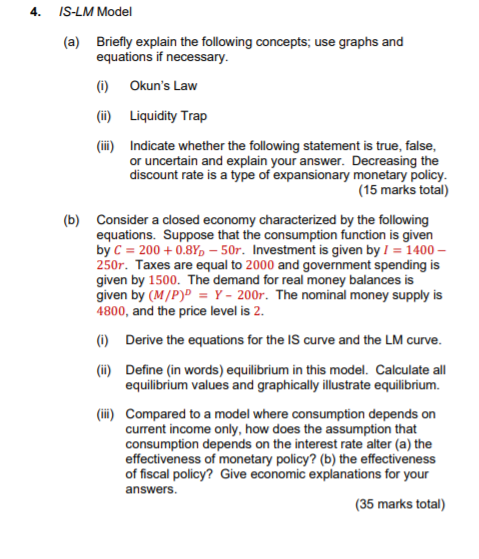 4. IS-LM Model

(a) Briefly explain the following concepts; use graphs and equations if necessary.

(i) Okun's Law

(ii) Liquidity Trap

(iii) Indicate whether the following statement is true, false, or uncertain and explain your answer. Decreasing the discount rate is a type of expansionary monetary policy.

(15 marks total)

(b) Consider a closed economy characterized by the following equations. Suppose that the consumption function is given by $C = 200 + 0.8Y_D - 50r$. Investment is given by $I = 1400 - 250r$. Taxes are equal to $2000$ and government spending is given by $1500$. The demand for real money balances is given by $(M/P)^D = Y - 200r$. The nominal money supply is $4800$, and the price level is $2$.

(i) Derive the equations for the IS curve and the LM curve.

(ii) Define (in words) equilibrium in this model. Calculate all equilibrium values and graphically illustrate equilibrium.

(iii) Compared to a model where consumption depends on current income only, how does the assumption that consumption depends on the interest rate alter (a) the effectiveness of monetary policy? (b) the effectiveness of fiscal policy? Give economic explanations for your answers.

(35 marks total)